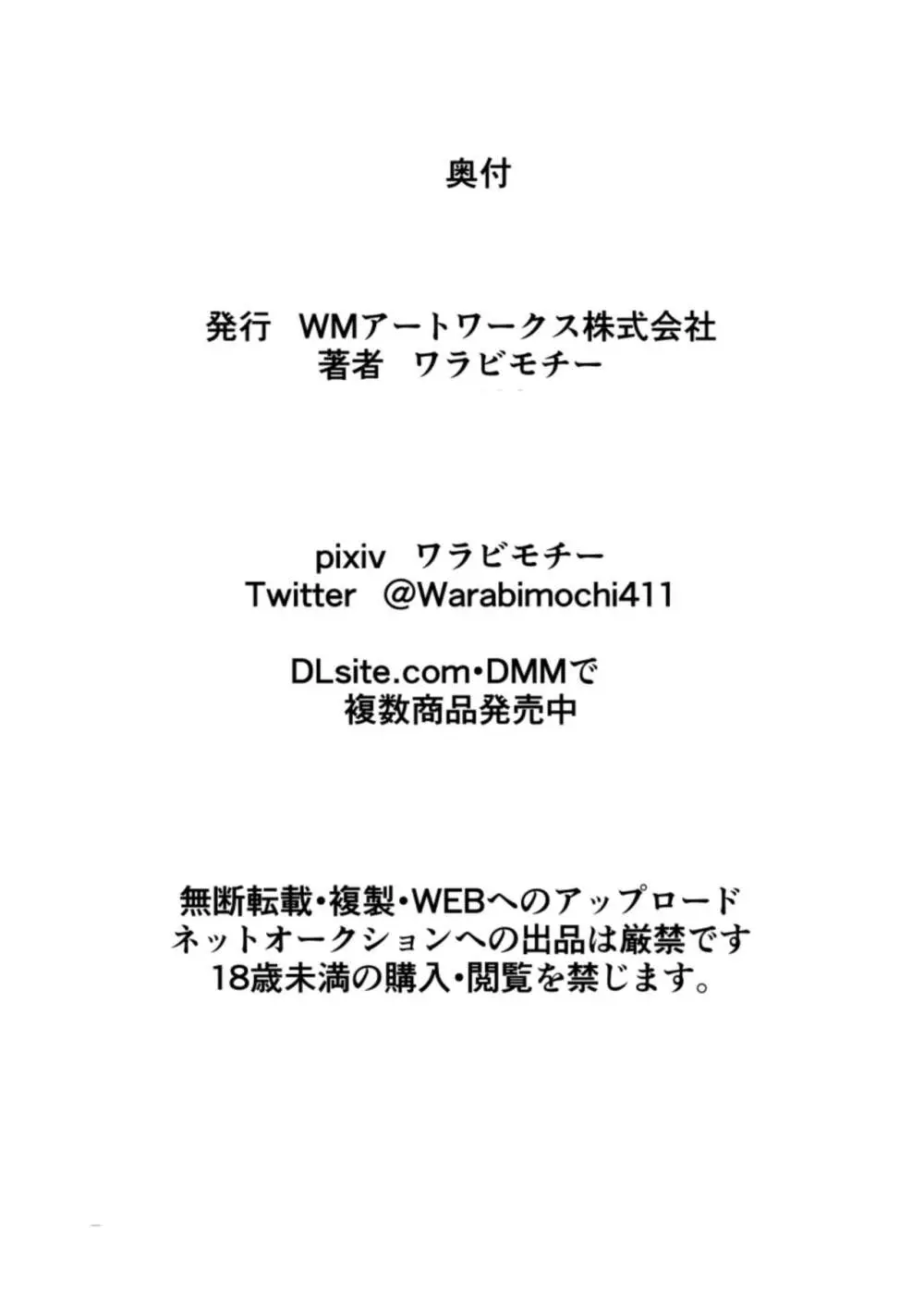 奥付

発行　WMアートワークス株式会社
著者　ワラビモチー

pixiv　ワラビモチー
Twitter　@Warabimochi411

DLsite.com・DMMで
複数商品発売中

無断転載・複製・WEBへのアップロード
ネットオークションへの出品は厳禁です
18歳未満の購入・閲覧を禁じます。